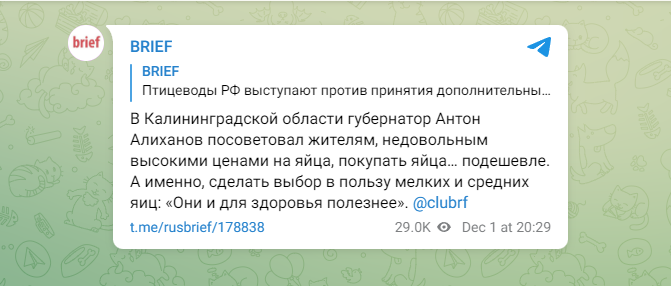 brief

BRIEF

BRIEF
Птицеводы РФ выступают против принятия дополнительны…

В Калининградской области губернатор Антон Алиханов посоветовал жителям, недовольным высокими ценами на яйца, покупать яйца… подешевле. А именно, сделать выбор в пользу мелких и средних яиц: «Они и для здоровья полезнее». @clubrf

t.me/rusbrief/178838

29.0K Dec 1 at 20:29